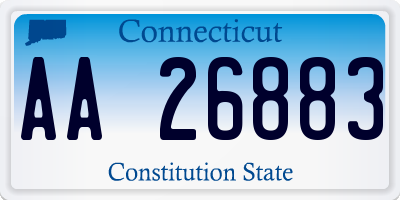 Connecticut

AA 26883

Constitution State